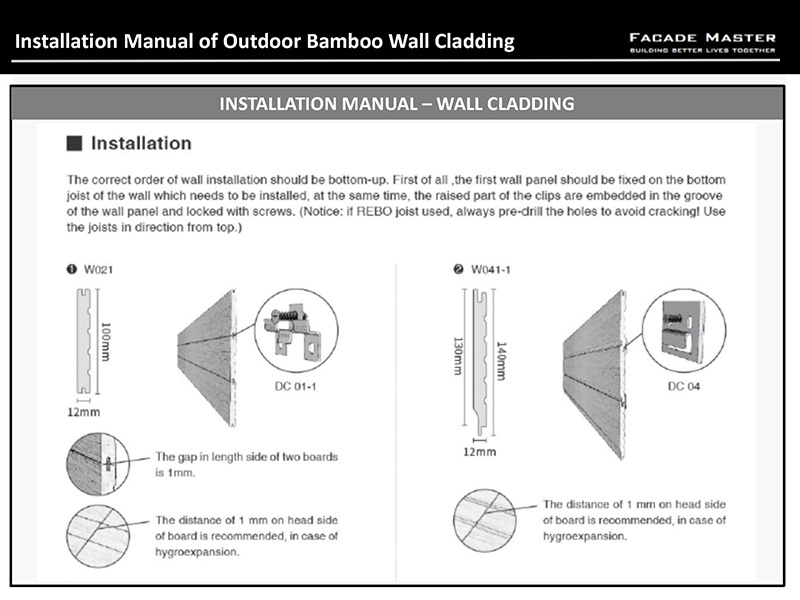 Installation Manual of Outdoor Bamboo Wall Cladding

FACADE MASTER
BUILDING BETTER LIVES TOGETHER

INSTALLATION MANUAL – WALL CLADDING

■ Installation

The correct order of wall installation should be bottom-up. First of all ,the first wall panel should be fixed on the bottom joist of the wall which needs to be installed, at the same time, the raised part of the clips are embedded in the groove of the wall panel and locked with screws. (Notice: if REBO joist used, always pre-drill the holes to avoid cracking! Use the joists in direction from top.)

❶ W021

100mm

12mm

DC 01-1

The gap in length side of two boards is 1mm.

The distance of 1 mm on head side of board is recommended, in case of hygroexpansion.

❷ W041-1

130mm

140mm

12mm

DC 04

The distance of 1 mm on head side of board is recommended, in case of hygroexpansion.